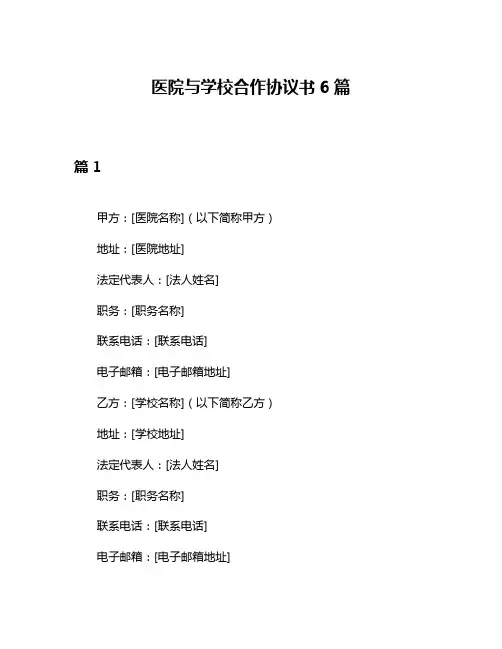 医院与学校合作协议书 6 篇

篇 1

甲方：[医院名称]（以下简称甲方）

地址：[医院地址]

法定代表人：[法人姓名]

职务：[职务名称]

联系电话：[联系电话]

电子邮箱：[电子邮箱地址]

乙方：[学校名称]（以下简称乙方）

地址：[学校地址]

法定代表人：[法人姓名]

职务：[职务名称]

联系电话：[联系电话]

电子邮箱：[电子邮箱地址]